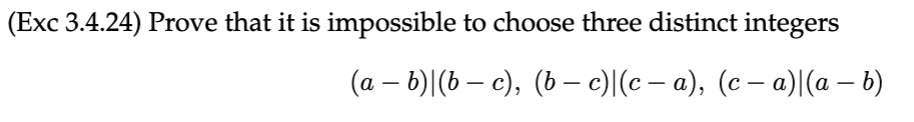 (Exc 3.4.24) Prove that it is impossible to choose three distinct integers

$(a-b)|(b-c),\ (b-c)|(c-a),\ (c-a)|(a-b)$